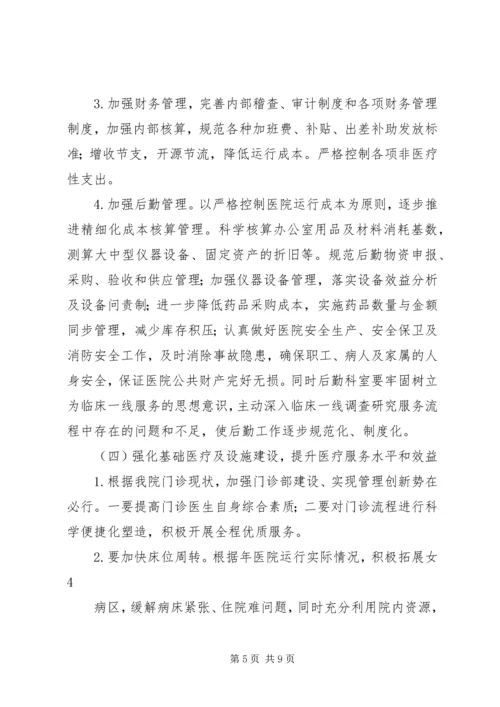 3. 加强财务管理，完善内部稽查、审计制度和各项财务管理制度，加强内部核算，规范各种加班费、补贴、出差补助发放标准；增收节支，开源节流，降低运行成本。严格控制各项非医疗性支出。

4. 加强后勤管理。以严格控制医院运行成本为原则，逐步推进精细化成本核算管理。科学核算办公室用品及材料消耗基数，测算大中型仪器设备、固定资产的折旧等。规范后勤物资申报、采购、验收和供应管理；加强仪器设备管理，落实设备效益分析及设备问责制；进一步降低药品采购成本，实施药品数量与金额同步管理，减少库存积压；认真做好医院安全生产、安全保卫及消防安全工作，及时消除事故隐患，确保职工、病人及家属的人身安全，保证医院公共财产完好无损。同时后勤科室要牢固树立为临床一线服务的思想意识，主动深入临床一线调查研究服务流程中存在的问题和不足，使后勤工作逐步规范化、制度化。

（四）强化基础医疗及设施建设，提升医疗服务水平和效益

1. 根据我院门诊现状，加强门诊部建设、实现管理创新势在必行。一要提高门诊医生自身综合素质；二要对门诊流程进行科学便捷化塑造，积极开展全程优质服务。

2. 要加快床位周转。根据年医院运行实际情况，积极拓展女

4

病区，缓解病床紧张、住院难问题，同时充分利用院内资源，

第 5 页 共 9 页